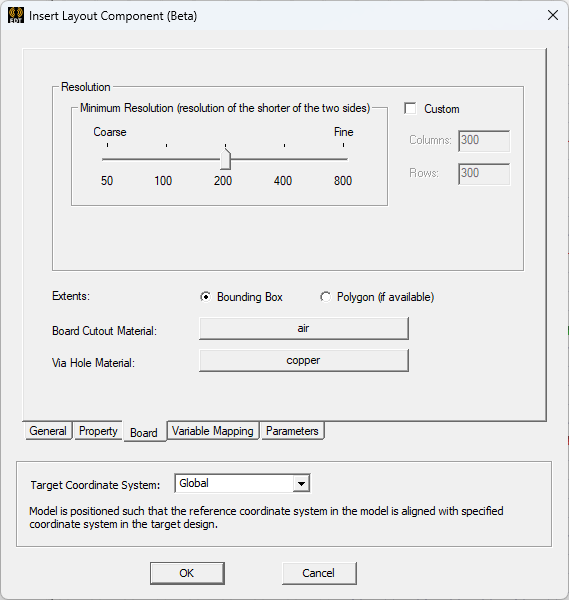 EDT Insert Layout Component (Beta)

Resolution

Minimum Resolution (resolution of the shorter of the two sides)

Coarse

Fine

50 100 200 400 800

Custom

Columns: 300

Rows: 300

Extents:

Bounding Box

Polygon (if available)

Board Cutout Material:

air

Via Hole Material:

copper

General

Property

Board

Variable Mapping

Parameters

Target Coordinate System:

Global

Model is positioned such that the reference coordinate system in the model is aligned with specified coordinate system in the target design.

OK

Cancel